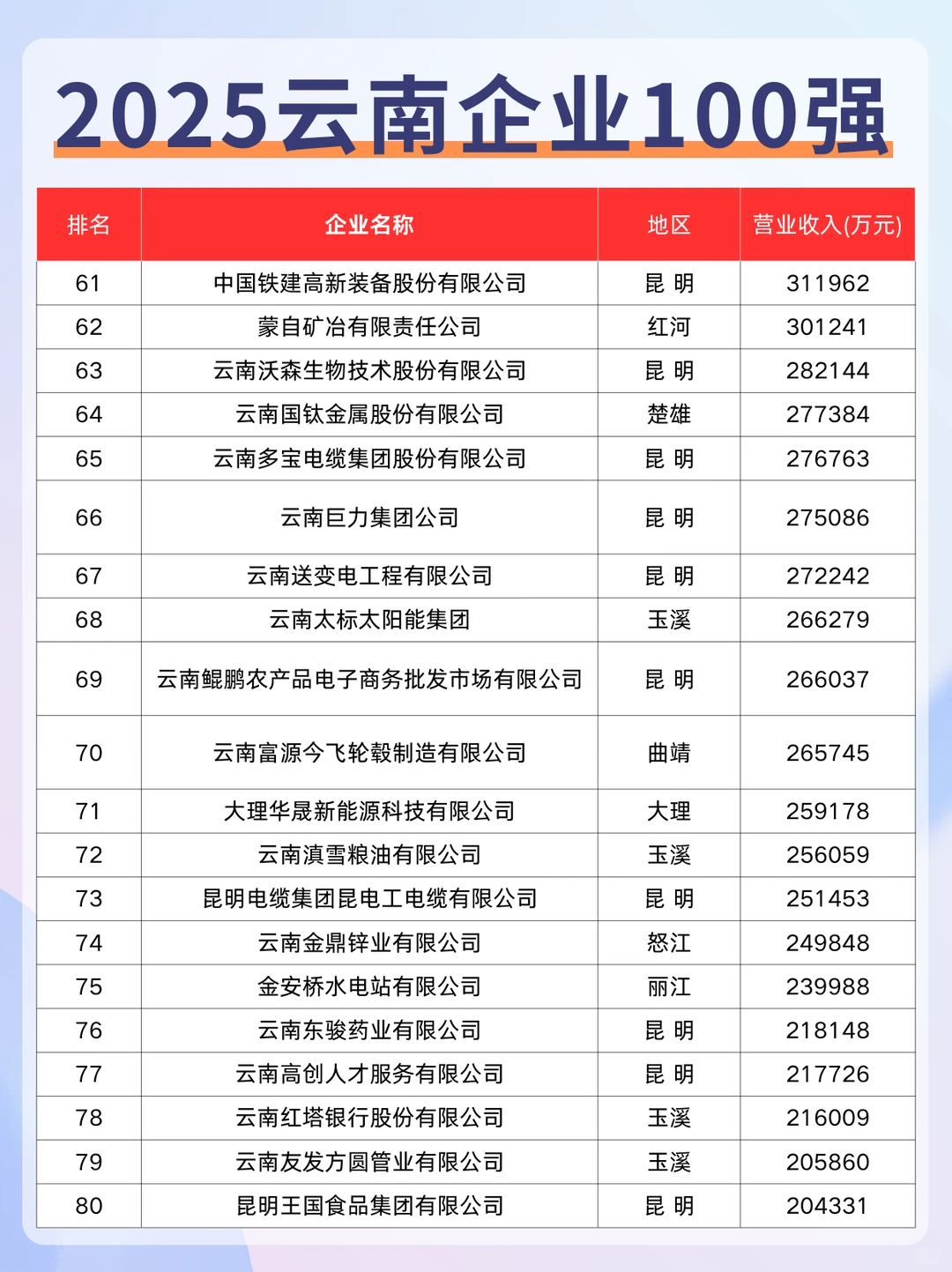 2025云南企业100强

| 排名 | 企业名称 | 地区 | 营业收入(万元) |
|---|---|---|---|
| 61 | 中国铁建高新装备股份有限公司 | 昆 明 | 311962 |
| 62 | 蒙自矿冶有限责任公司 | 红河 | 301241 |
| 63 | 云南沃森生物技术股份有限公司 | 昆 明 | 282144 |
| 64 | 云南国钛金属股份有限公司 | 楚雄 | 277384 |
| 65 | 云南多宝电缆集团股份有限公司 | 昆 明 | 276763 |
| 66 | 云南巨力集团公司 | 昆 明 | 275086 |
| 67 | 云南送变电工程有限公司 | 昆 明 | 272242 |
| 68 | 云南太标太阳能集团 | 玉溪 | 266279 |
| 69 | 云南鲲鹏农产品电子商务批发市场有限公司 | 昆 明 | 266037 |
| 70 | 云南富源今飞轮毂制造有限公司 | 曲靖 | 265745 |
| 71 | 大理华晟新能源科技有限公司 | 大理 | 259178 |
| 72 | 云南滇雪粮油有限公司 | 玉溪 | 256059 |
| 73 | 昆明电缆集团昆电工电缆有限公司 | 昆 明 | 251453 |
| 74 | 云南金鼎锌业有限公司 | 怒江 | 249848 |
| 75 | 金安桥水电站有限公司 | 丽江 | 239988 |
| 76 | 云南东骏药业有限公司 | 昆 明 | 218148 |
| 77 | 云南高创人才服务有限公司 | 昆 明 | 217726 |
| 78 | 云南红塔银行股份有限公司 | 玉溪 | 216009 |
| 79 | 云南友发方圆管业有限公司 | 玉溪 | 205860 |
| 80 | 昆明王国食品集团有限公司 | 昆 明 | 204331 |